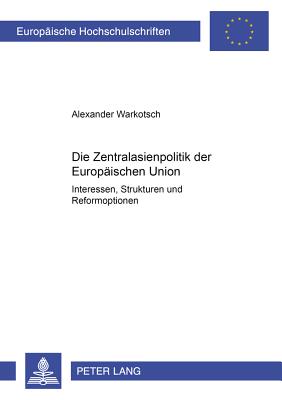 Europäische Hochschulschriften

Alexander Warkotsch

Die Zentralasienpolitik der Europäischen Union

Interessen, Strukturen und Reformoptionen

PETER LANG